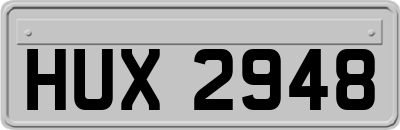 HUX 2948